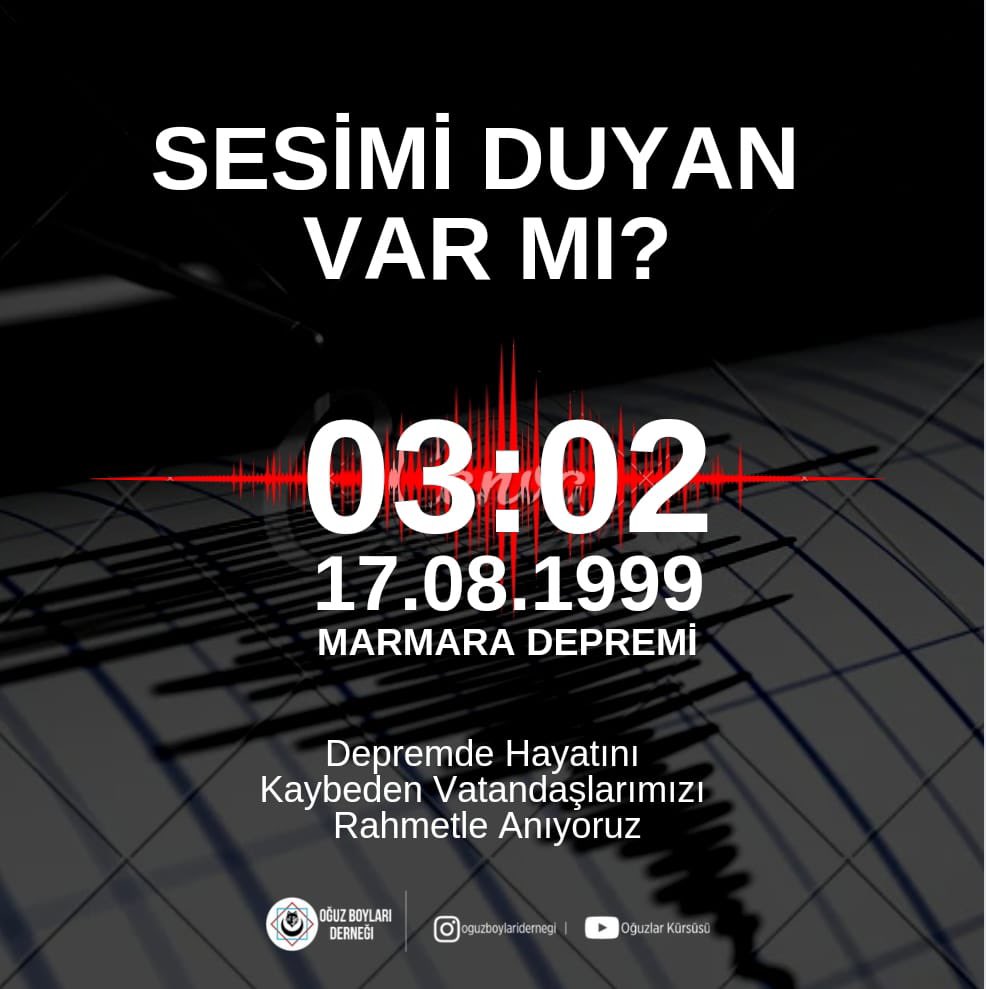 SESİMİ DUYAN VAR MI?

03:02
17.08.1999
MARMARA DEPREMİ

Depremde Hayatını Kaybeden Vatandaşlarımızı Rahmetle Anıyoruz

OĞUZ BOYLARI DERNEĞİ

oguzboylaridernegi | Oğuzlar Kürsüsü